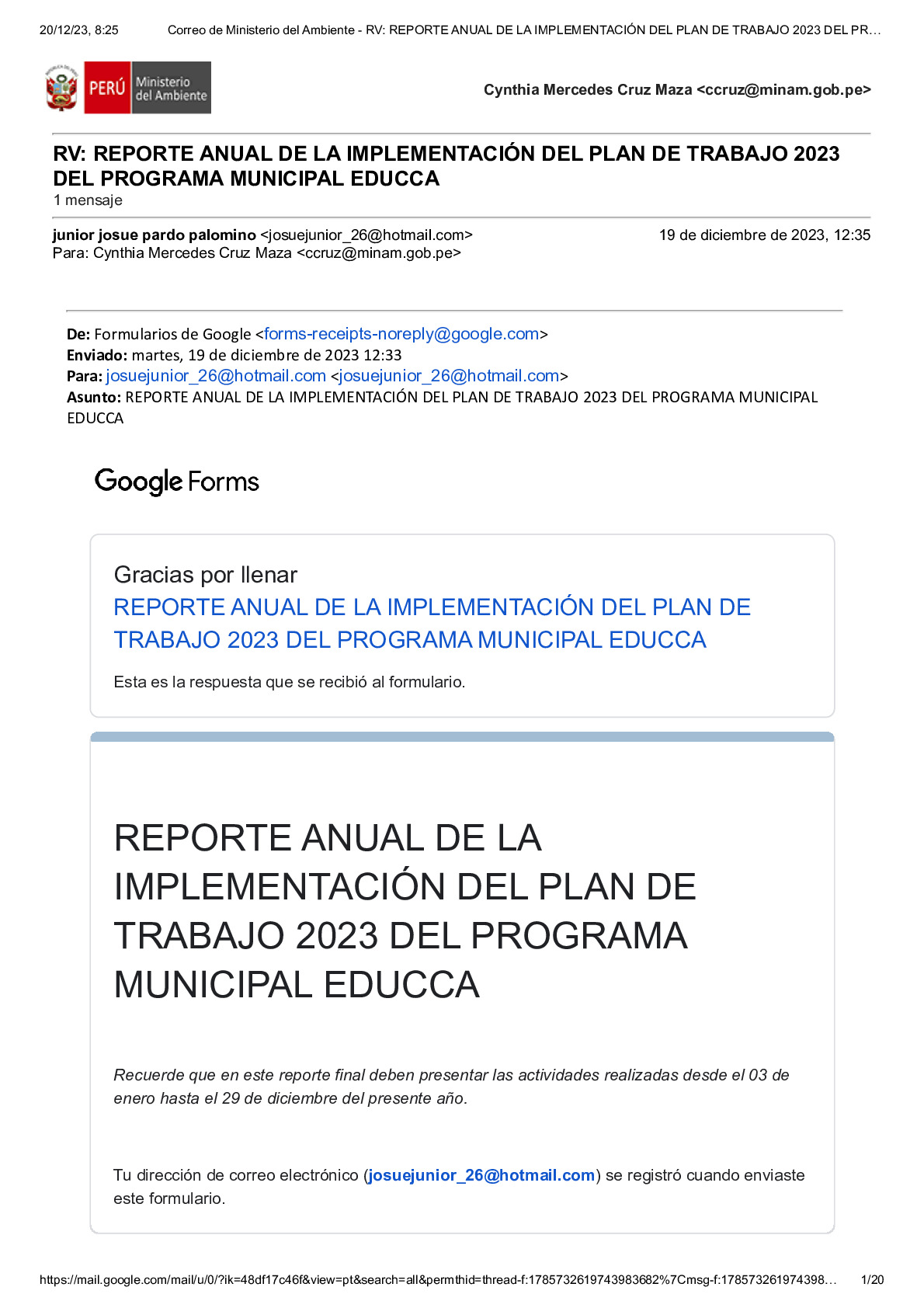 20/12/23, 8:25 Correo de Ministerio del Ambiente - RV: REPORTE ANUAL DE LA IMPLEMENTACIÓN DEL PLAN DE TRABAJO 2023 DEL PR…

PERÚ Ministerio del Ambiente

Cynthia Mercedes Cruz Maza <ccruz@minam.gob.pe>

RV: REPORTE ANUAL DE LA IMPLEMENTACIÓN DEL PLAN DE TRABAJO 2023 DEL PROGRAMA MUNICIPAL EDUCCA
1 mensaje

junior josue pardo palomino <josuejunior_26@hotmail.com> 19 de diciembre de 2023, 12:35
Para: Cynthia Mercedes Cruz Maza <ccruz@minam.gob.pe>

De: Formularios de Google <forms-receipts-noreply@google.com>
Enviado: martes, 19 de diciembre de 2023 12:33
Para: josuejunior_26@hotmail.com <josuejunior_26@hotmail.com>
Asunto: REPORTE ANUAL DE LA IMPLEMENTACIÓN DEL PLAN DE TRABAJO 2023 DEL PROGRAMA MUNICIPAL EDUCCA

Google Forms

Gracias por llenar
REPORTE ANUAL DE LA IMPLEMENTACIÓN DEL PLAN DE TRABAJO 2023 DEL PROGRAMA MUNICIPAL EDUCCA

Esta es la respuesta que se recibió al formulario.

REPORTE ANUAL DE LA IMPLEMENTACIÓN DEL PLAN DE TRABAJO 2023 DEL PROGRAMA MUNICIPAL EDUCCA

Recuerde que en este reporte final deben presentar las actividades realizadas desde el 03 de enero hasta el 29 de diciembre del presente año.

Tu dirección de correo electrónico (josuejunior_26@hotmail.com) se registró cuando enviaste este formulario.

https://mail.google.com/mail/u/0/?ik=48df17c46f&view=pt&search=all&permthid=thread-f:1785732619743983682%7Cmsg-f:178573261974398… 1/20